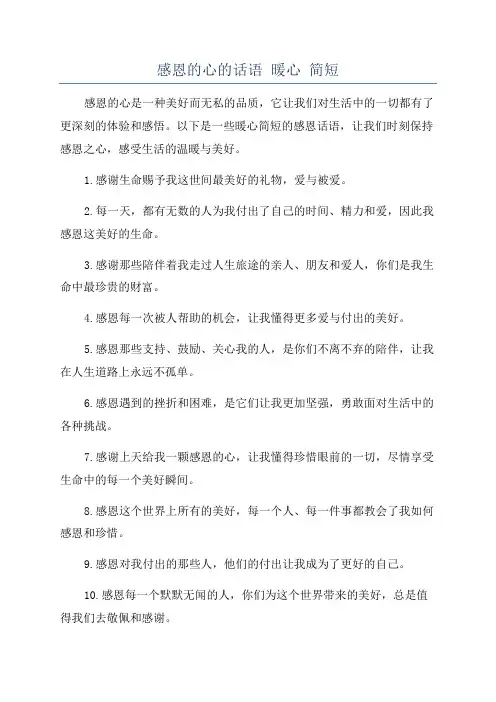 感恩的心的话语 暖心 简短

感恩的心是一种美好而无私的品质，它让我们对生活中的一切都有了更深刻的体验和感悟。以下是一些暖心简短的感恩话语，让我们时刻保持感恩之心，感受生活的温暖与美好。

1.感谢生命赐予我这世间最美好的礼物，爱与被爱。

2.每一天，都有无数的人为我付出了自己的时间、精力和爱，因此我感恩这美好的生命。

3.感谢那些陪伴着我走过人生旅途的亲人、朋友和爱人，你们是我生命中最珍贵的财富。

4.感恩每一次被人帮助的机会，让我懂得更多爱与付出的美好。

5.感恩那些支持、鼓励、关心我的人，是你们不离不弃的陪伴，让我在人生道路上永远不孤单。

6.感恩遇到的挫折和困难，是它们让我更加坚强，勇敢面对生活中的各种挑战。

7.感谢上天给我一颗感恩的心，让我懂得珍惜眼前的一切，尽情享受生命中的每一个美好瞬间。

8.感恩这个世界上所有的美好，每一个人、每一件事都教会了我如何感恩和珍惜。

9.感恩对我付出的那些人，他们的付出让我成为了更好的自己。

10.感恩每一个默默无闻的人，你们为这个世界带来的美好，总是值得我们去敬佩和感谢。